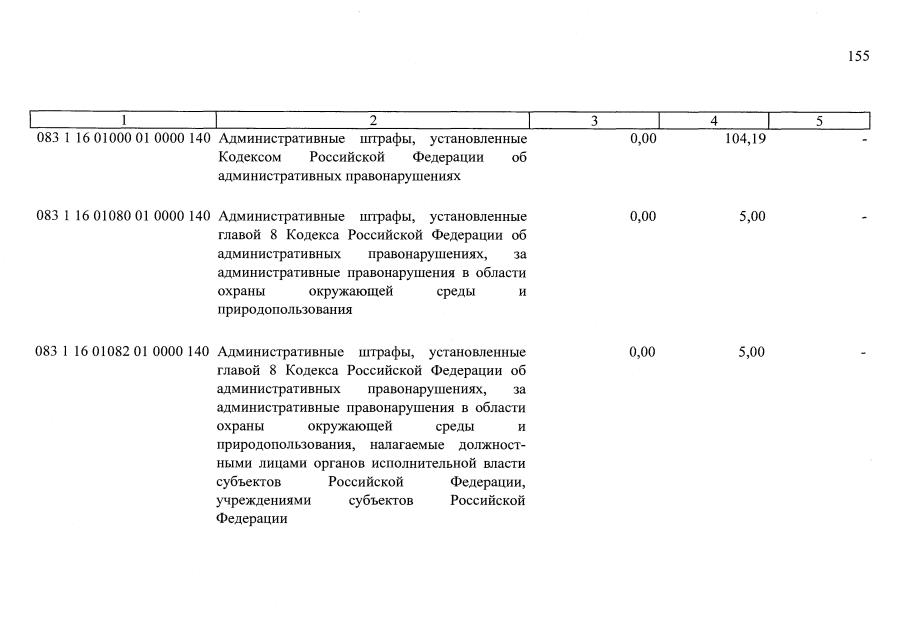 155

| 1 | 2 | 3 | 4 | 5 |
|---|---|---|---|---|
| 083 1 16 01000 01 0000 140 | Административные штрафы, установленные Кодексом Российской Федерации об административных правонарушениях | 0,00 | 104,19 | - |
| 083 1 16 01080 01 0000 140 | Административные штрафы, установленные главой 8 Кодекса Российской Федерации об административных правонарушениях, за административные правонарушения в области охраны окружающей среды и природопользования | 0,00 | 5,00 | - |
| 083 1 16 01082 01 0000 140 | Административные штрафы, установленные главой 8 Кодекса Российской Федерации об административных правонарушениях, за административные правонарушения в области охраны окружающей среды и природопользования, налагаемые должностными лицами органов исполнительной власти субъектов Российской Федерации, учреждениями субъектов Российской Федерации | 0,00 | 5,00 | - |